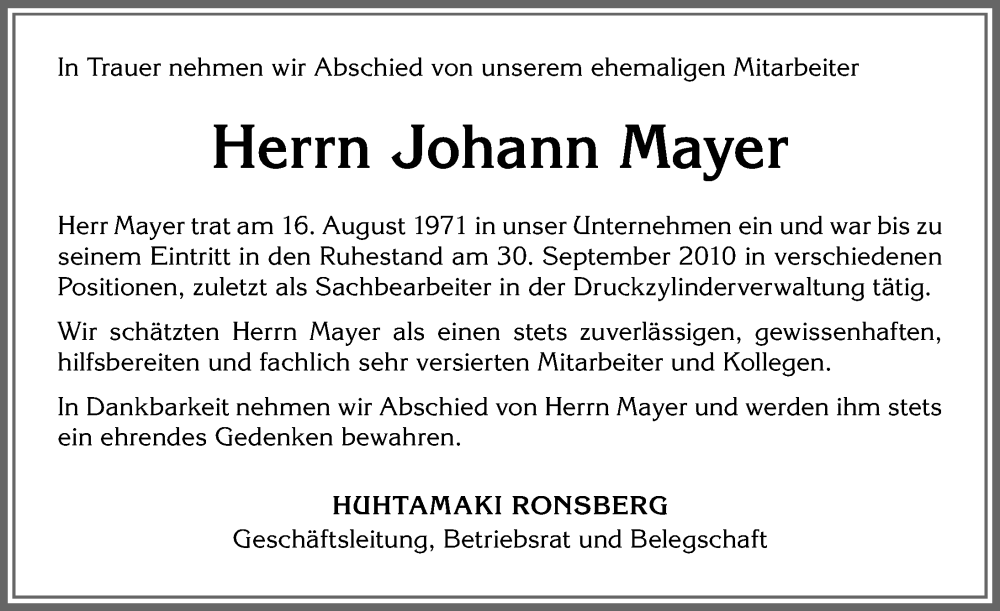 In Trauer nehmen wir Abschied von unserem ehemaligen Mitarbeiter

Herrn Johann Mayer

Herr Mayer trat am 16. August 1971 in unser Unternehmen ein und war bis zu seinem Eintritt in den Ruhestand am 30. September 2010 in verschiedenen Positionen, zuletzt als Sachbearbeiter in der Druckzylinderverwaltung tätig.

Wir schätzten Herrn Mayer als einen stets zuverlässigen, gewissenhaften, hilfsbereiten und fachlich sehr versierten Mitarbeiter und Kollegen.

In Dankbarkeit nehmen wir Abschied von Herrn Mayer und werden ihm stets ein ehrendes Gedenken bewahren.

HUHTAMAKI RONSBERG
Geschäftsleitung, Betriebsrat und Belegschaft